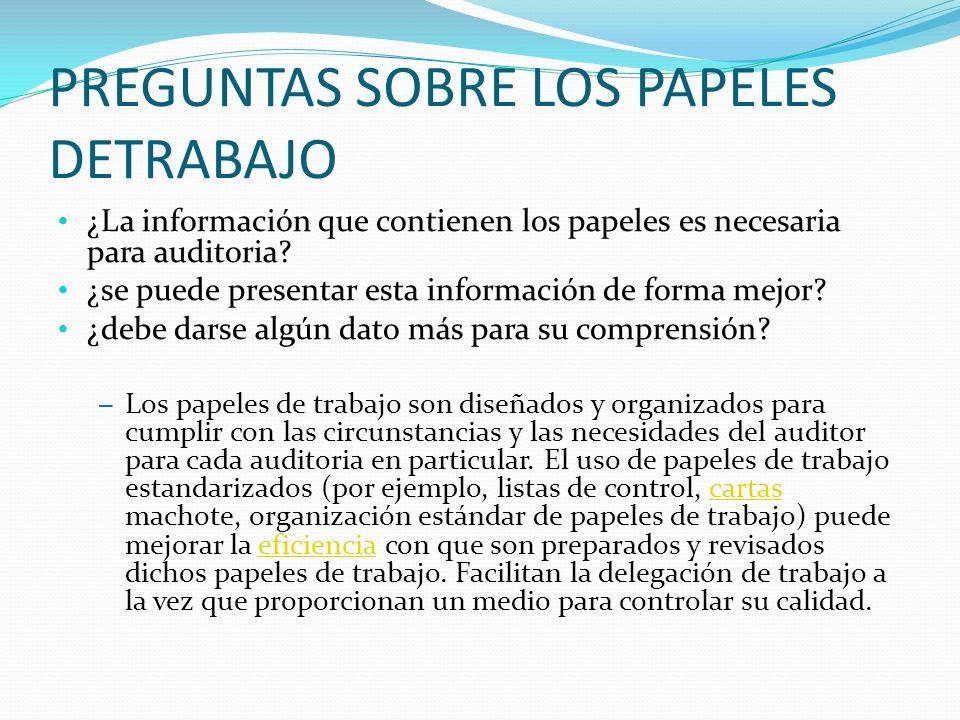 PREGUNTAS SOBRE LOS PAPELES DETRABAJO

• ¿La información que contienen los papeles es necesaria para auditoria?
• ¿se puede presentar esta información de forma mejor?
• ¿debe darse algún dato más para su comprensión?

– Los papeles de trabajo son diseñados y organizados para cumplir con las circunstancias y las necesidades del auditor para cada auditoria en particular. El uso de papeles de trabajo estandarizados (por ejemplo, listas de control, cartas machote, organización estándar de papeles de trabajo) puede mejorar la eficiencia con que son preparados y revisados dichos papeles de trabajo. Facilitan la delegación de trabajo a la vez que proporcionan un medio para controlar su calidad.